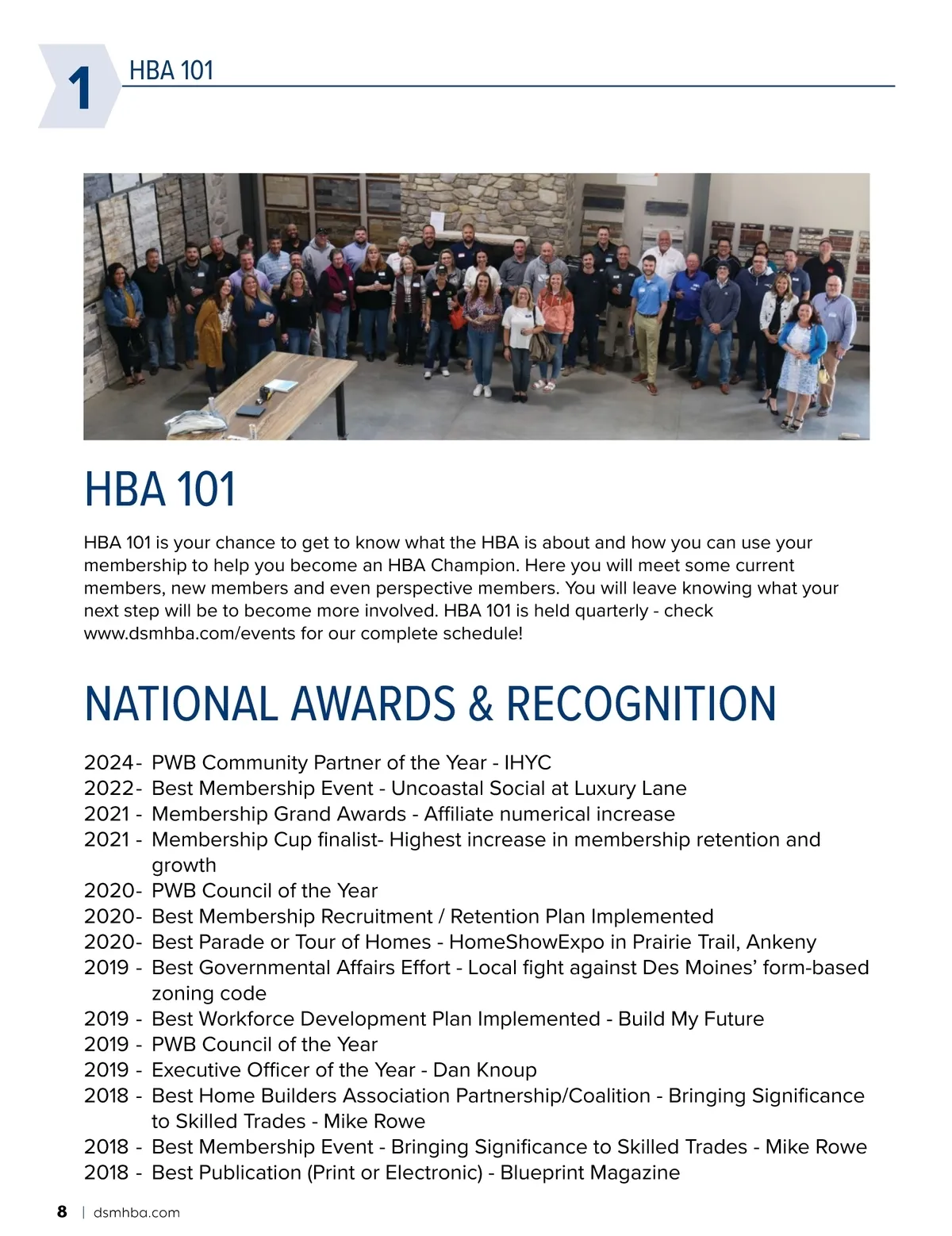 1 HBA 101

HBA 101

HBA 101 is your chance to get to know what the HBA is about and how you can use your membership to help you become an HBA Champion. Here you will meet some current members, new members and even perspective members. You will leave knowing what your next step will be to become more involved. HBA 101 is held quarterly - check www.dsmhba.com/events for our complete schedule!

NATIONAL AWARDS & RECOGNITION

2024- PWB Community Partner of the Year - IHYC
2022- Best Membership Event - Uncoastal Social at Luxury Lane
2021 - Membership Grand Awards - Affiliate numerical increase
2021 - Membership Cup finalist- Highest increase in membership retention and growth
2020- PWB Council of the Year
2020- Best Membership Recruitment / Retention Plan Implemented
2020- Best Parade or Tour of Homes - HomeShowExpo in Prairie Trail, Ankeny
2019 - Best Governmental Affairs Effort - Local fight against Des Moines' form-based zoning code
2019 - Best Workforce Development Plan Implemented - Build My Future
2019 - PWB Council of the Year
2019 - Executive Officer of the Year - Dan Knoup
2018 - Best Home Builders Association Partnership/Coalition - Bringing Significance to Skilled Trades - Mike Rowe
2018 - Best Membership Event - Bringing Significance to Skilled Trades - Mike Rowe
2018 - Best Publication (Print or Electronic) - Blueprint Magazine

8 | dsmhba.com